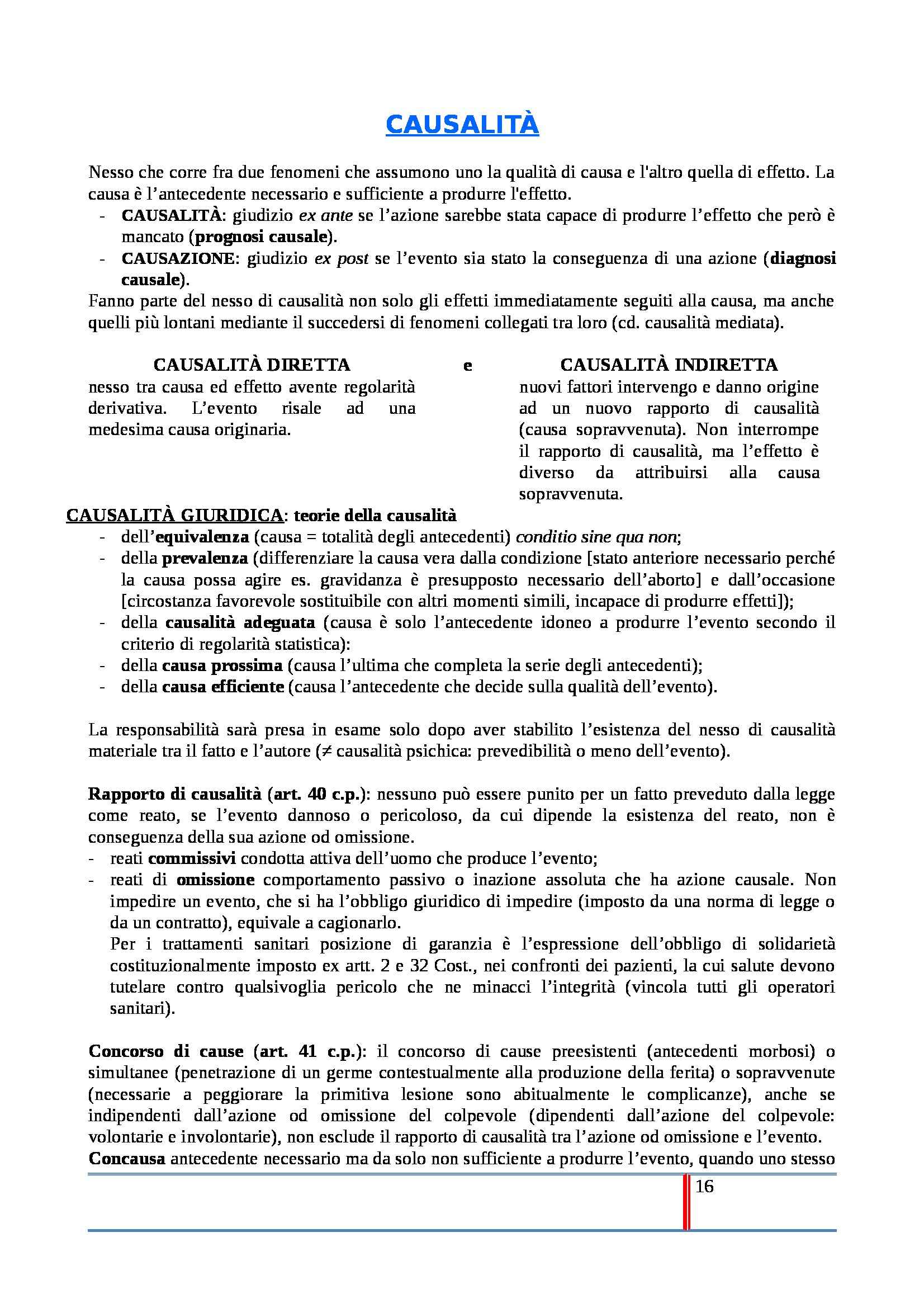 CAUSALITÀ

Nesso che corre fra due fenomeni che assumono uno la qualità di causa e l'altro quella di effetto. La causa è l'antecedente necessario e sufficiente a produrre l'effetto.
- CAUSALITÀ: giudizio ex ante se l'azione sarebbe stata capace di produrre l'effetto che però è mancato (prognosi causale).
- CAUSAZIONE: giudizio ex post se l'evento sia stato la conseguenza di una azione (diagnosi causale).
Fanno parte del nesso di causalità non solo gli effetti immediatamente seguiti alla causa, ma anche quelli più lontani mediante il succedersi di fenomeni collegati tra loro (cd. causalità mediata).

CAUSALITÀ DIRETTA
nesso tra causa ed effetto avente regolarità derivativa. L'evento risale ad una medesima causa originaria.

e

CAUSALITÀ INDIRETTA
nuovi fattori intervengo e danno origine ad un nuovo rapporto di causalità (causa sopravvenuta). Non interrompe il rapporto di causalità, ma l'effetto è diverso da attribuirsi alla causa sopravvenuta.

CAUSALITÀ GIURIDICA: teorie della causalità
- dell'equivalenza (causa = totalità degli antecedenti) conditio sine qua non;
- della prevalenza (differenziare la causa vera dalla condizione [stato anteriore necessario perché la causa possa agire es. gravidanza è presupposto necessario dell'aborto] e dall'occasione [circostanza favorevole sostituibile con altri momenti simili, incapace di produrre effetti]);
- della causalità adeguata (causa è solo l'antecedente idoneo a produrre l'evento secondo il criterio di regolarità statistica):
- della causa prossima (causa l'ultima che completa la serie degli antecedenti);
- della causa efficiente (causa l'antecedente che decide sulla qualità dell'evento).

La responsabilità sarà presa in esame solo dopo aver stabilito l'esistenza del nesso di causalità materiale tra il fatto e l'autore (≠ causalità psichica: prevedibilità o meno dell'evento).

Rapporto di causalità (art. 40 c.p.): nessuno può essere punito per un fatto preveduto dalla legge come reato, se l'evento dannoso o pericoloso, da cui dipende la esistenza del reato, non è conseguenza della sua azione od omissione.
- reati commissivi condotta attiva dell'uomo che produce l'evento;
- reati di omissione comportamento passivo o inazione assoluta che ha azione causale. Non impedire un evento, che si ha l'obbligo giuridico di impedire (imposto da una norma di legge o da un contratto), equivale a cagionarlo.
Per i trattamenti sanitari posizione di garanzia è l'espressione dell'obbligo di solidarietà costituzionalmente imposto ex artt. 2 e 32 Cost., nei confronti dei pazienti, la cui salute devono tutelare contro qualsivoglia pericolo che ne minacci l'integrità (vincola tutti gli operatori sanitari).

Concorso di cause (art. 41 c.p.): il concorso di cause preesistenti (antecedenti morbosi) o simultanee (penetrazione di un germe contestualmente alla produzione della ferita) o sopravvenute (necessarie a peggiorare la primitiva lesione sono abitualmente le complicanze), anche se indipendenti dall'azione od omissione del colpevole (dipendenti dall'azione del colpevole: volontarie e involontarie), non esclude il rapporto di causalità tra l'azione od omissione e l'evento.
Concausa antecedente necessario ma da solo non sufficiente a produrre l'evento, quando uno stesso

16